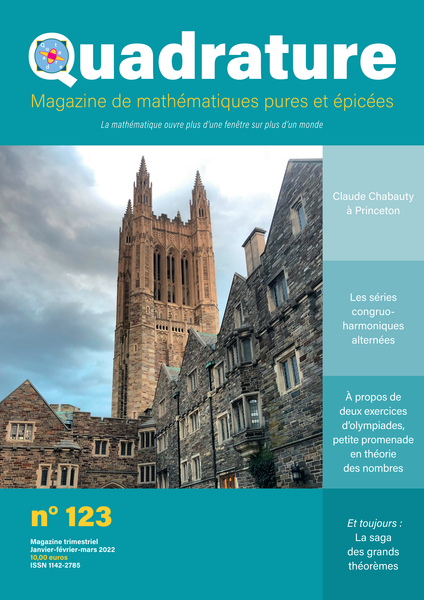 Quadrature

Magazine de mathématiques pures et épicées

La mathématique ouvre plus d'une fenêtre sur plus d'un monde

Claude Chabauty à Princeton

Les séries congruo-harmoniques alternées

À propos de deux exercices d'olympiades, petite promenade en théorie des nombres

n° 123

Magazine trimestriel
Janvier-février-mars 2022
10,00 euros
ISSN 1142-2785

Et toujours :
La saga des grands théorèmes